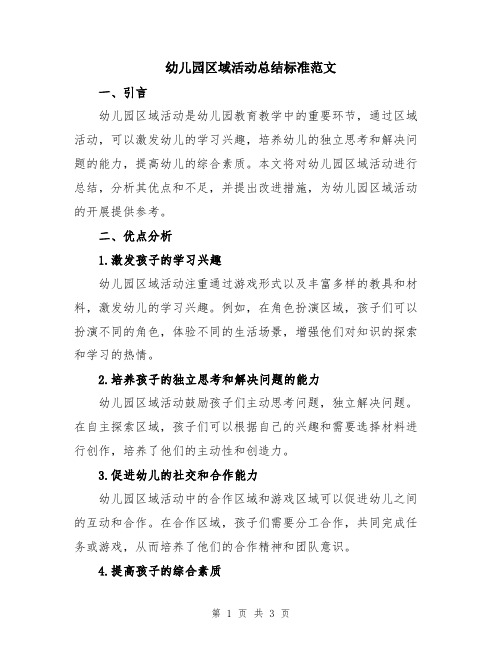 幼儿园区域活动总结标准范文

一、引言

幼儿园区域活动是幼儿园教育教学中的重要环节，通过区域活动，可以激发幼儿的学习兴趣，培养幼儿的独立思考和解决问题的能力，提高幼儿的综合素质。本文将对幼儿园区域活动进行总结，分析其优点和不足，并提出改进措施，为幼儿园区域活动的开展提供参考。

二、优点分析

1.激发孩子的学习兴趣

幼儿园区域活动注重通过游戏形式以及丰富多样的教具和材料，激发幼儿的学习兴趣。例如，在角色扮演区域，孩子们可以扮演不同的角色，体验不同的生活场景，增强他们对知识的探索和学习的热情。

2.培养孩子的独立思考和解决问题的能力

幼儿园区域活动鼓励孩子们主动思考问题，独立解决问题。在自主探索区域，孩子们可以根据自己的兴趣和需要选择材料进行创作，培养了他们的主动性和创造力。

3.促进幼儿的社交和合作能力

幼儿园区域活动中的合作区域和游戏区域可以促进幼儿之间的互动和合作。在合作区域，孩子们需要分工合作，共同完成任务或游戏，从而培养了他们的合作精神和团队意识。

4.提高孩子的综合素质

第 1 页 共 3 页